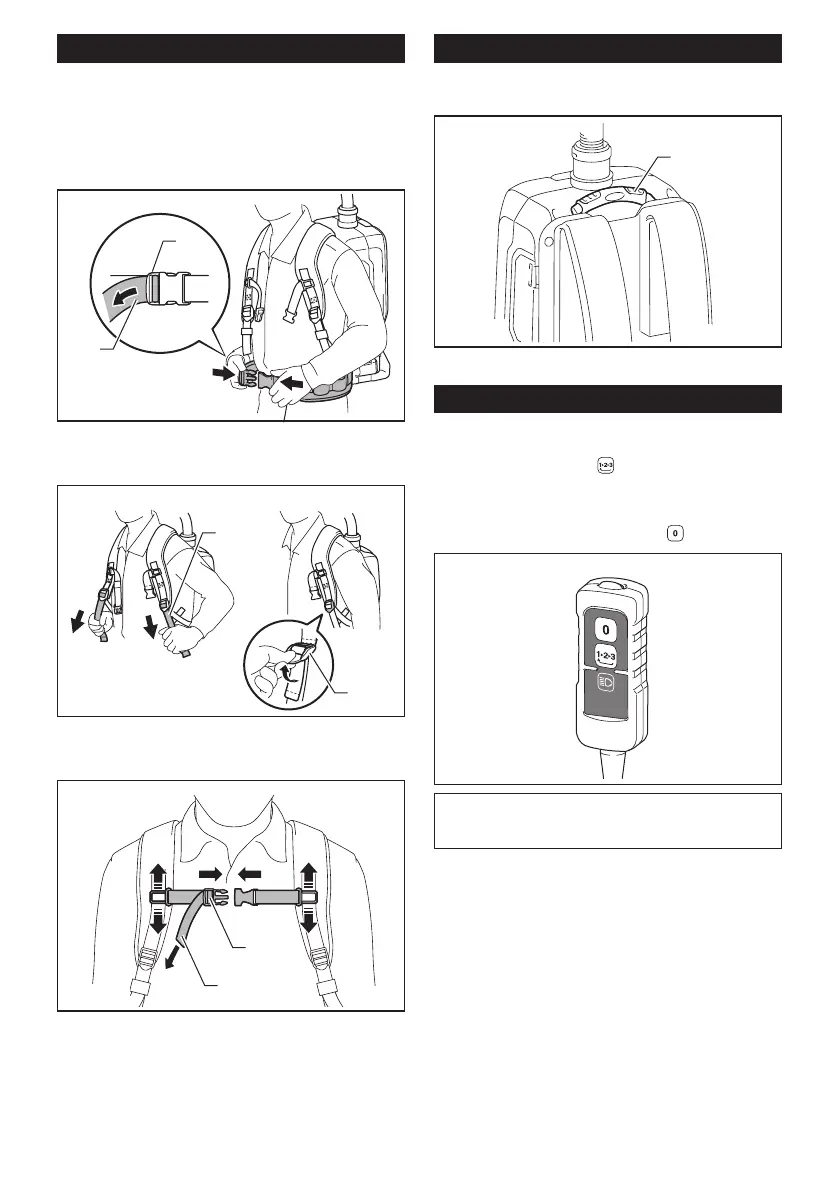 0

1•2•3